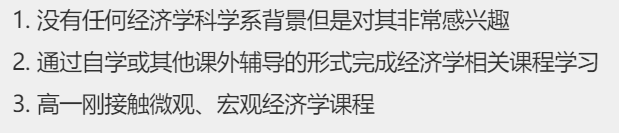 1. 没有任何经济学科学系背景但是对其非常感兴趣
2. 通过自学或其他课外辅导的形式完成经济学相关课程学习
3. 高一刚接触微观、宏观经济学课程